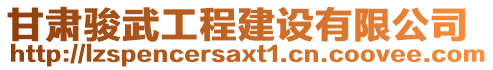 甘肃骏武工程建设有限公司
http://lzspencersaxt1.cn.coovee.com